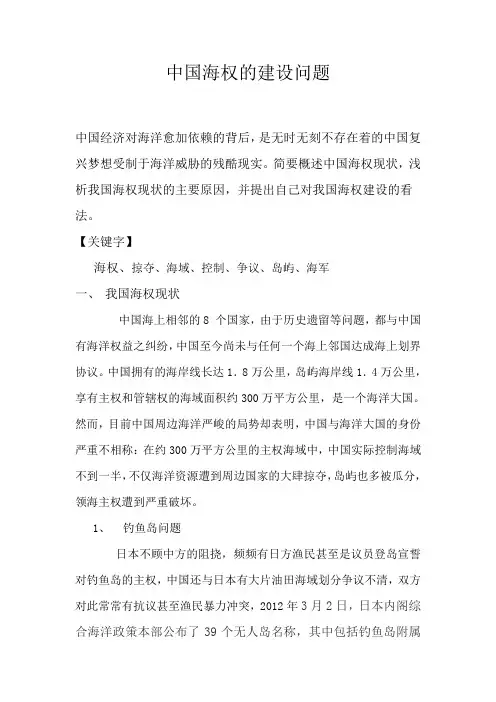 中国海权的建设问题

中国经济对海洋愈加依赖的背后，是无时无刻不存在着的中国复兴梦想受制于海洋威胁的残酷现实。简要概述中国海权现状，浅析我国海权现状的主要原因，并提出自己对我国海权建设的看法。

【关键字】

海权、掠夺、海域、控制、争议、岛屿、海军

一、 我国海权现状

中国海上相邻的 8 个国家，由于历史遗留等问题，都与中国有海洋权益之纠纷，中国至今尚未与任何一个海上邻国达成海上划界协议。中国拥有的海岸线长达 1．8 万公里，岛屿海岸线 1．4 万公里，享有主权和管辖权的海域面积约 300 万平方公里，是一个海洋大国。然而，目前中国周边海洋严峻的局势却表明，中国与海洋大国的身份严重不相称：在约 300 万平方公里的主权海域中，中国实际控制海域不到一半，不仅海洋资源遭到周边国家的大肆掠夺，岛屿也多被瓜分，领海主权遭到严重破坏。

1、 钓鱼岛问题

日本不顾中方的阻挠，频频有日方渔民甚至是议员登岛宣誓对钓鱼岛的主权，中国还与日本有大片油田海域划分争议不清，双方对此常常有抗议甚至渔民暴力冲突，2012 年 3 月 2 日，日本内阁综合海洋政策本部公布了 39 个无人岛名称，其中包括钓鱼岛附属